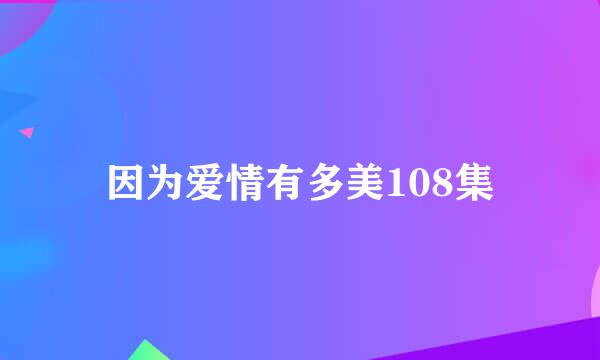 因为爱情有多美108集